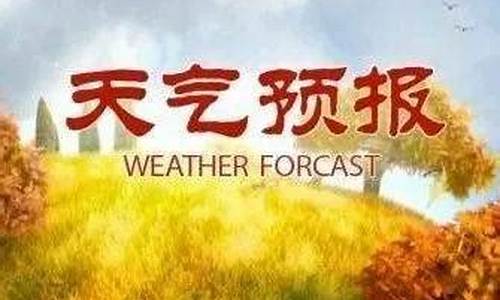 天气预报

WEATHER FORCAST